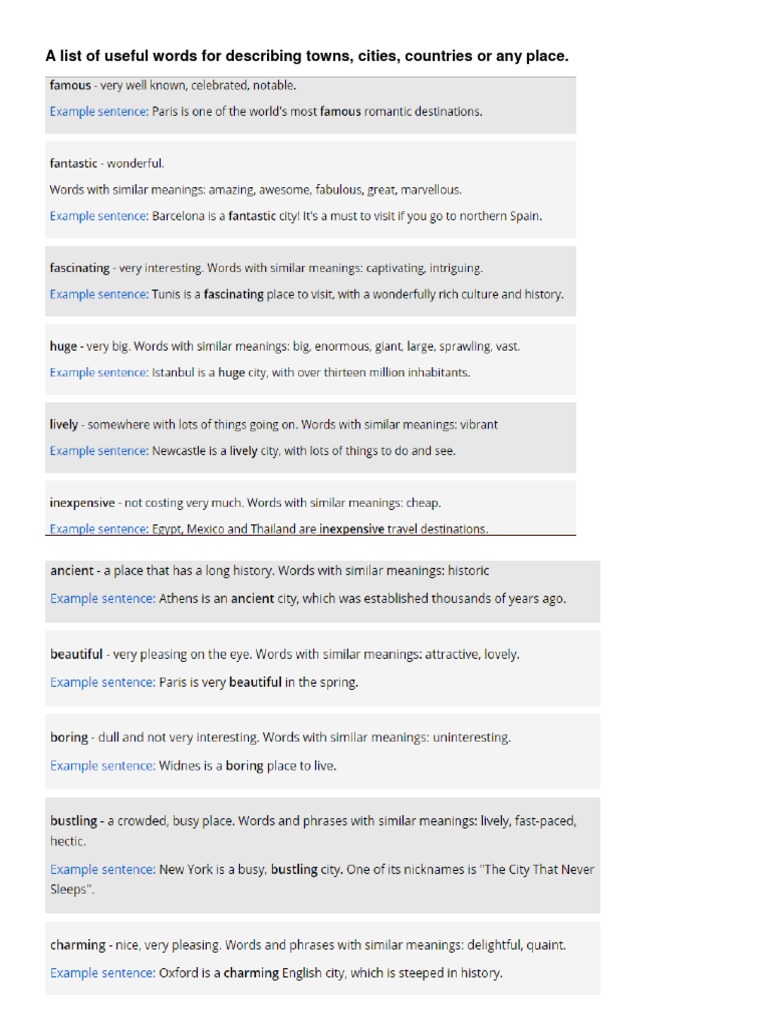 A list of useful words for describing towns, cities, countries or any place.

famous - very well known, celebrated, notable.

Example sentence: Paris is one of the world's most famous romantic destinations.

fantastic - wonderful.

Words with similar meanings: amazing, awesome, fabulous, great, marvellous.

Example sentence: Barcelona is a fantastic city! It's a must to visit if you go to northern Spain.

fascinating - very interesting. Words with similar meanings: captivating, intriguing.

Example sentence: Tunis is a fascinating place to visit, with a wonderfully rich culture and history.

huge - very big. Words with similar meanings: big, enormous, giant, large, sprawling, vast.

Example sentence: Istanbul is a huge city, with over thirteen million inhabitants.

lively - somewhere with lots of things going on. Words with similar meanings: vibrant

Example sentence: Newcastle is a lively city, with lots of things to do and see.

inexpensive - not costing very much. Words with similar meanings: cheap.

Example sentence: Egypt, Mexico and Thailand are inexpensive travel destinations.

ancient - a place that has a long history. Words with similar meanings: historic

Example sentence: Athens is an ancient city, which was established thousands of years ago.

beautiful - very pleasing on the eye. Words with similar meanings: attractive, lovely.

Example sentence: Paris is very beautiful in the spring.

boring - dull and not very interesting. Words with similar meanings: uninteresting.

Example sentence: Widnes is a boring place to live.

bustling - a crowded, busy place. Words and phrases with similar meanings: lively, fast-paced, hectic.

Example sentence: New York is a busy, bustling city. One of its nicknames is "The City That Never Sleeps".

charming - nice, very pleasing. Words and phrases with similar meanings: delightful, quaint.

Example sentence: Oxford is a charming English city, which is steeped in history.